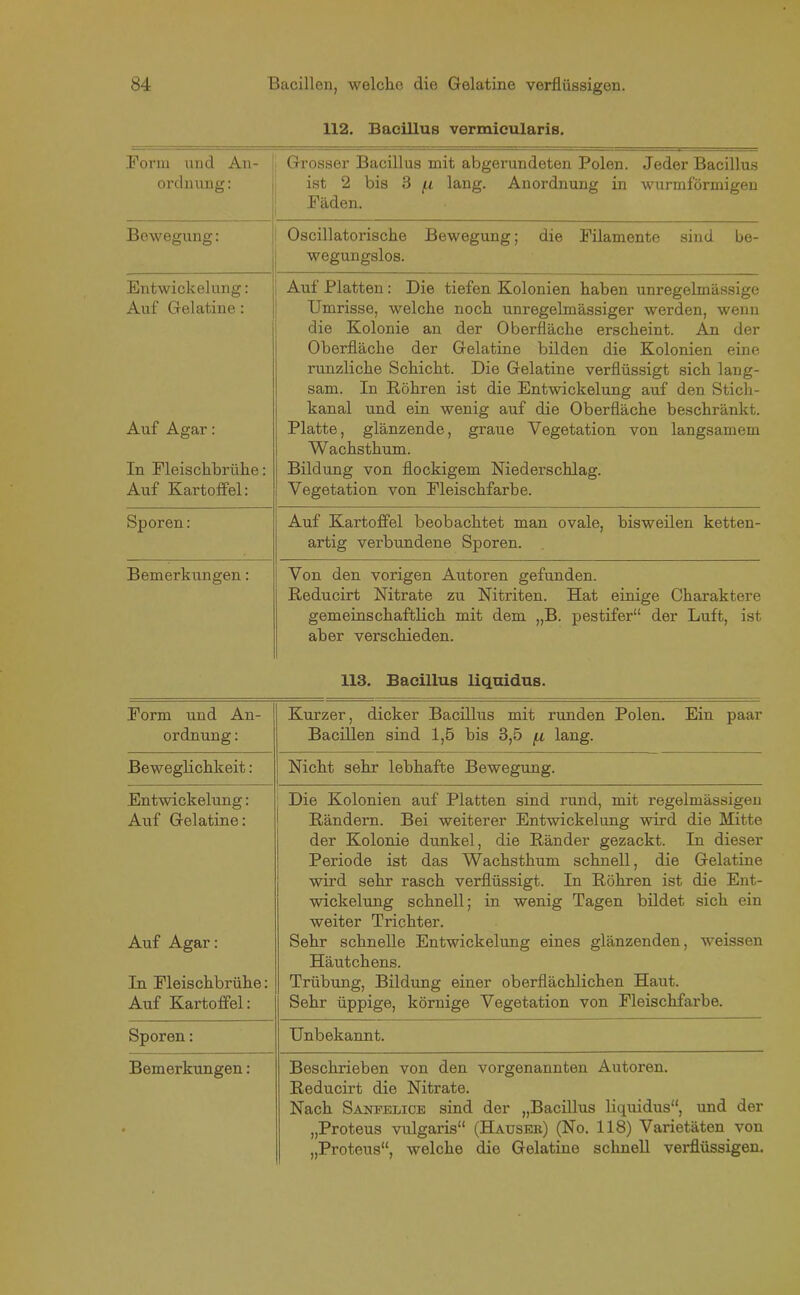 84 Bacillen, welche die Gelatine verflüssigen.

112. Bacillus vermicularis.

| | |
|---|---|
| Form und Anordnung: | Grosser Bacillus mit abgerundeten Polen. Jeder Bacillus ist 2 bis 3 $\mu$ lang. Anordnung in wurmförmigen Fäden. |
| Bewegung: | Oscillatorische Bewegung; die Filamente sind bewegungslos. |
| Entwickelung: Auf Gelatine: | Auf Platten: Die tiefen Kolonien haben unregelmässige Umrisse, welche noch unregelmässiger werden, wenn die Kolonie an der Oberfläche erscheint. An der Oberfläche der Gelatine bilden die Kolonien eine runzliche Schicht. Die Gelatine verflüssigt sich langsam. In Röhren ist die Entwickelung auf den Stichkanal und ein wenig auf die Oberfläche beschränkt. |
| Auf Agar: | Platte, glänzende, graue Vegetation von langsamem Wachsthum. |
| In Fleischbrühe: | Bildung von flockigem Niederschlag. |
| Auf Kartoffel: | Vegetation von Fleischfarbe. |
| Sporen: | Auf Kartoffel beobachtet man ovale, bisweilen kettenartig verbundene Sporen. |
| Bemerkungen: | Von den vorigen Autoren gefunden. Reducirt Nitrate zu Nitriten. Hat einige Charaktere gemeinschaftlich mit dem „B. pestifer“ der Luft, ist aber verschieden. |

113. Bacillus liquidus.

| | |
|---|---|
| Form und Anordnung: | Kurzer, dicker Bacillus mit runden Polen. Ein paar Bacillen sind 1,5 bis 3,5 $\mu$ lang. |
| Beweglichkeit: | Nicht sehr lebhafte Bewegung. |
| Entwickelung: Auf Gelatine: | Die Kolonien auf Platten sind rund, mit regelmässigen Rändern. Bei weiterer Entwickelung wird die Mitte der Kolonie dunkel, die Ränder gezackt. In dieser Periode ist das Wachsthum schnell, die Gelatine wird sehr rasch verflüssigt. In Röhren ist die Entwickelung schnell; in wenig Tagen bildet sich ein weiter Trichter. |
| Auf Agar: | Sehr schnelle Entwickelung eines glänzenden, weissen Häutchens. |
| In Fleischbrühe: | Trübung, Bildung einer oberflächlichen Haut. |
| Auf Kartoffel: | Sehr üppige, körnige Vegetation von Fleischfarbe. |
| Sporen: | Unbekannt. |
| Bemerkungen: | Beschrieben von den vorgenannten Autoren. Reducirt die Nitrate. Nach Sanfelice sind der „Bacillus liquidus“, und der „Proteus vulgaris“ (Hauser) (No. 118) Varietäten von „Proteus“, welche die Gelatine schnell verflüssigen. |